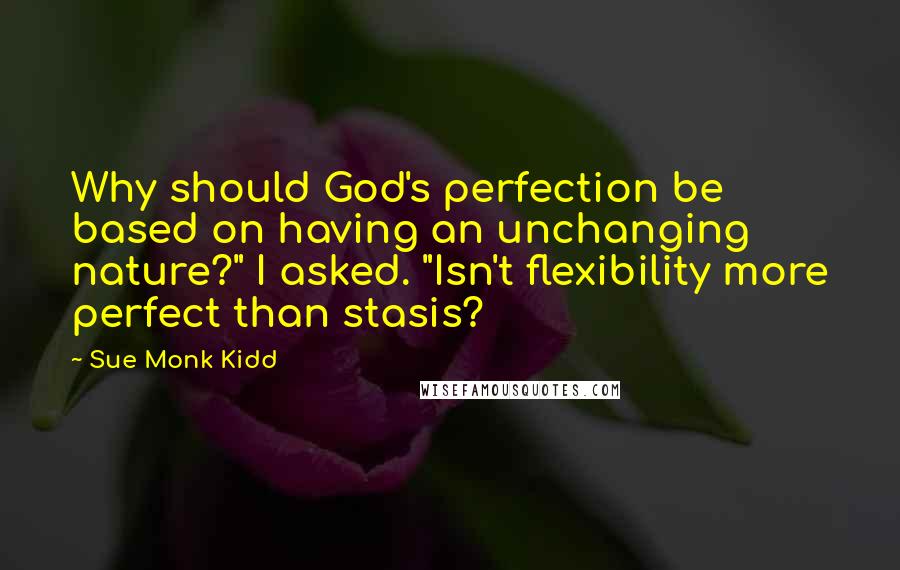 Why should God's perfection be based on having an unchanging nature?" I asked. "Isn't flexibility more perfect than stasis?

- Sue Monk Kidd

WISEFAMOUSQUOTES.COM